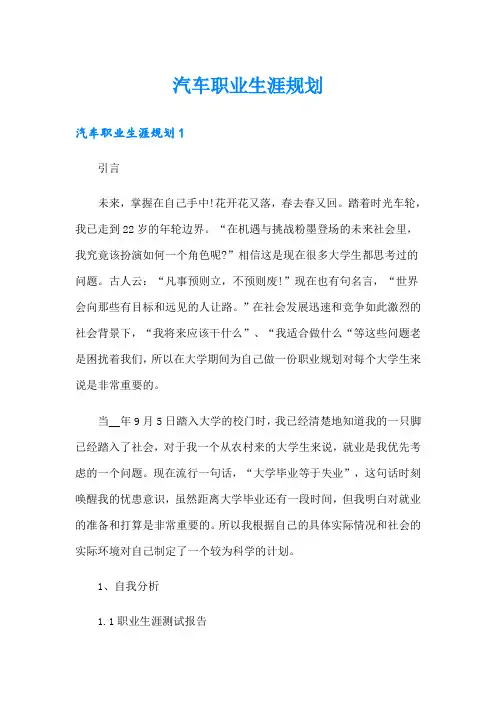 汽车职业生涯规划

汽车职业生涯规划1

引言

未来，掌握在自己手中!花开花又落，春去春又回。踏着时光车轮，我已走到22岁的年轮边界。“在机遇与挑战粉墨登场的未来社会里，我究竟该扮演如何一个角色呢?”相信这是现在很多大学生都思考过的问题。古人云：“凡事预则立，不预则废!”现在也有句名言，“世界会向那些有目标和远见的人让路。”在社会发展迅速和竞争如此激烈的社会背景下，“我将来应该干什么”、“我适合做什么“等这些问题老是困扰着我们，所以在大学期间为自己做一份职业规划对每个大学生来说是非常重要的。

当__年9月5日踏入大学的校门时，我已经清楚地知道我的一只脚已经踏入了社会，对于我一个从农村来的大学生来说，就业是我优先考虑的一个问题。现在流行一句话，“大学毕业等于失业”，这句话时刻唤醒我的忧患意识，虽然距离大学毕业还有一段时间，但我明白对就业的准备和打算是非常重要的。所以我根据自己的具体实际情况和社会的实际环境对自己制定了一个较为科学的计划。

1、自我分析

1.1职业生涯测试报告